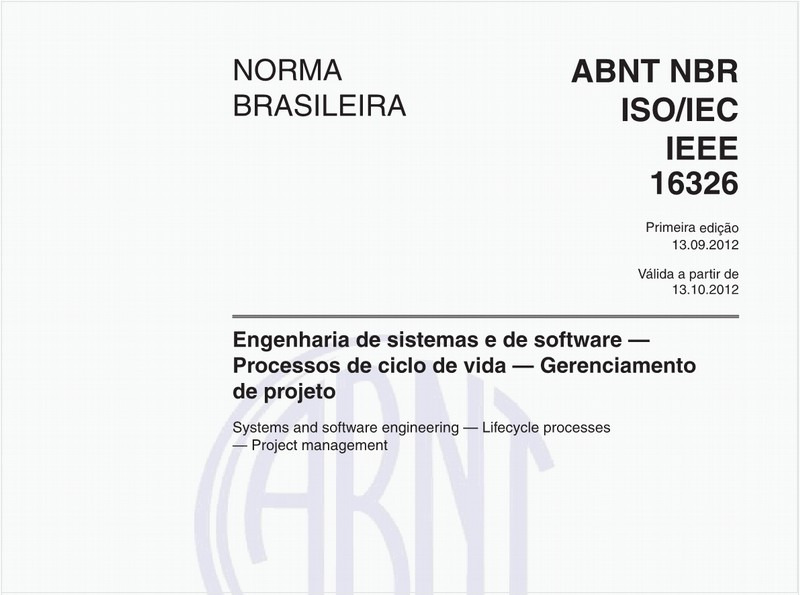 NORMA BRASILEIRA

ABNT NBR ISO/IEC IEEE 16326

Primeira edição 13.09.2012

Válida a partir de 13.10.2012

Engenharia de sistemas e de software — Processos de ciclo de vida — Gerenciamento de projeto

Systems and software engineering — Lifecycle processes — Project management

ABNT